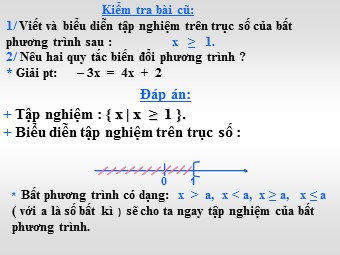 Kiểm tra bài cũ:

1/ Viết và biểu diễn tập nghiệm trên trục số của bất phương trình sau : $x \geq 1$.

2/ Nêu hai quy tắc biến đổi phương trình ?

* Giải pt: $-3x = 4x + 2$

Đáp án:

+ Tập nghiệm : $\{ x \mid x \geq 1 \}$.

+ Biểu diễn tập nghiệm trên trục số :

0 1

* Bất phương trình có dạng: $x > a$, $x < a$, $x \geq a$, $x \leq a$ ( với a là số bất kì ) sẽ cho ta ngay tập nghiệm của bất phương trình.